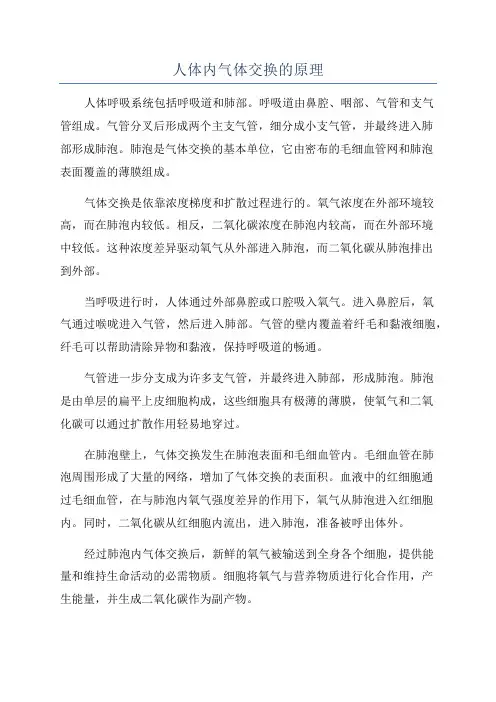 人体内气体交换的原理

人体呼吸系统包括呼吸道和肺部。呼吸道由鼻腔、咽部、气管和支气管组成。气管分叉后形成两个主支气管，细分成小支气管，并最终进入肺部形成肺泡。肺泡是气体交换的基本单位，它由密布的毛细血管网和肺泡表面覆盖的薄膜组成。

气体交换是依靠浓度梯度和扩散过程进行的。氧气浓度在外部环境较高，而在肺泡内较低。相反，二氧化碳浓度在肺泡内较高，而在外部环境中较低。这种浓度差异驱动氧气从外部进入肺泡，而二氧化碳从肺泡排出到外部。

当呼吸进行时，人体通过外部鼻腔或口腔吸入氧气。进入鼻腔后，氧气通过喉咙进入气管，然后进入肺部。气管的壁内覆盖着纤毛和黏液细胞，纤毛可以帮助清除异物和黏液，保持呼吸道的畅通。

气管进一步分支成为许多支气管，并最终进入肺部，形成肺泡。肺泡是由单层的扁平上皮细胞构成，这些细胞具有极薄的薄膜，使氧气和二氧化碳可以通过扩散作用轻易地穿过。

在肺泡壁上，气体交换发生在肺泡表面和毛细血管内。毛细血管在肺泡周围形成了大量的网络，增加了气体交换的表面积。血液中的红细胞通过毛细血管，在与肺泡内氧气强度差异的作用下，氧气从肺泡进入红细胞内。同时，二氧化碳从红细胞内流出，进入肺泡，准备被呼出体外。

经过肺泡内气体交换后，新鲜的氧气被输送到全身各个细胞，提供能量和维持生命活动的必需物质。细胞将氧气与营养物质进行化合作用，产生能量，并生成二氧化碳作为副产物。